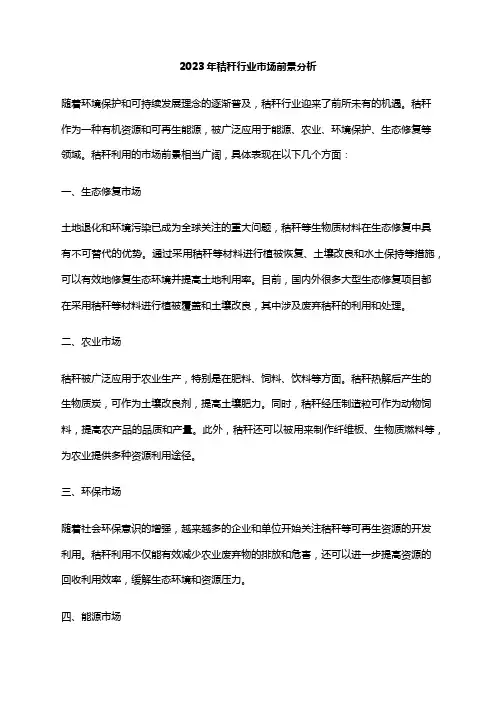 2023年秸秆行业市场前景分析

随着环境保护和可持续发展理念的逐渐普及，秸秆行业迎来了前所未有的机遇。秸秆作为一种有机资源和可再生能源，被广泛应用于能源、农业、环境保护、生态修复等领域。秸秆利用的市场前景相当广阔，具体表现在以下几个方面：

一、生态修复市场

土地退化和环境污染已成为全球关注的重大问题，秸秆等生物质材料在生态修复中具有不可替代的优势。通过采用秸秆等材料进行植被恢复、土壤改良和水土保持等措施，可以有效地修复生态环境并提高土地利用率。目前，国内外很多大型生态修复项目都在采用秸秆等材料进行植被覆盖和土壤改良，其中涉及废弃秸秆的利用和处理。

二、农业市场

秸秆被广泛应用于农业生产，特别是在肥料、饲料、饮料等方面。秸秆热解后产生的生物质炭，可作为土壤改良剂，提高土壤肥力。同时，秸秆经压制造粒可作为动物饲料，提高农产品的品质和产量。此外，秸秆还可以被用来制作纤维板、生物质燃料等，为农业提供多种资源利用途径。

三、环保市场

随着社会环保意识的增强，越来越多的企业和单位开始关注秸秆等可再生资源的开发利用。秸秆利用不仅能有效减少农业废弃物的排放和危害，还可以进一步提高资源的回收利用效率，缓解生态环境和资源压力。

四、能源市场